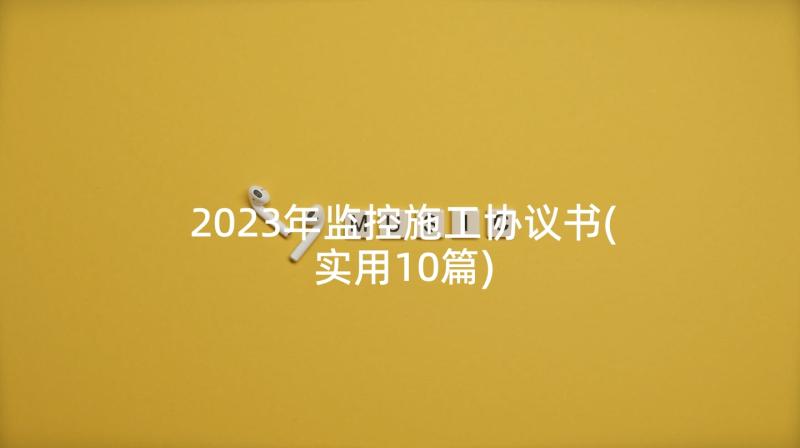 2023年监控施工协议书(实用10篇)